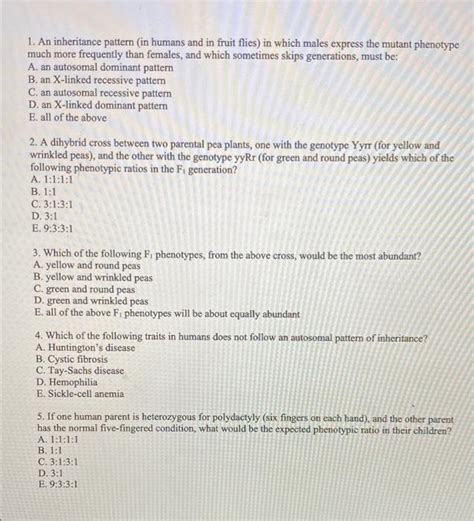 1. An inheritance pattern (in humans and in fruit flies) in which males express the mutant phenotype much more frequently than females, and which sometimes skips generations, must be:
A. an autosomal dominant pattern
B. an X-linked recessive pattern
C. an autosomal recessive pattern
D. an X-linked dominant pattern
E. all of the above

2. A dihybrid cross between two parental pea plants, one with the genotype Yyrr (for yellow and wrinkled peas), and the other with the genotype yyRr (for green and round peas) yields which of the following phenotypic ratios in the $F_1$ generation?
A. 1:1:1:1
B. 1:1
C. 3:1:3:1
D. 3:1
E. 9:3:3:1

3. Which of the following $F_1$ phenotypes, from the above cross, would be the most abundant?
A. yellow and round peas
B. yellow and wrinkled peas
C. green and round peas
D. green and wrinkled peas
E. all of the above $F_1$ phenotypes will be about equally abundant

4. Which of the following traits in humans does not follow an autosomal pattern of inheritance?
A. Huntington's disease
B. Cystic fibrosis
C. Tay-Sachs disease
D. Hemophilia
E. Sickle-cell anemia

5. If one human parent is heterozygous for polydactyly (six fingers on each hand), and the other parent has the normal five-fingered condition, what would be the expected phenotypic ratio in their children?
A. 1:1:1:1
B. 1:1
C. 3:1:3:1
D. 3:1
E. 9:3:3:1